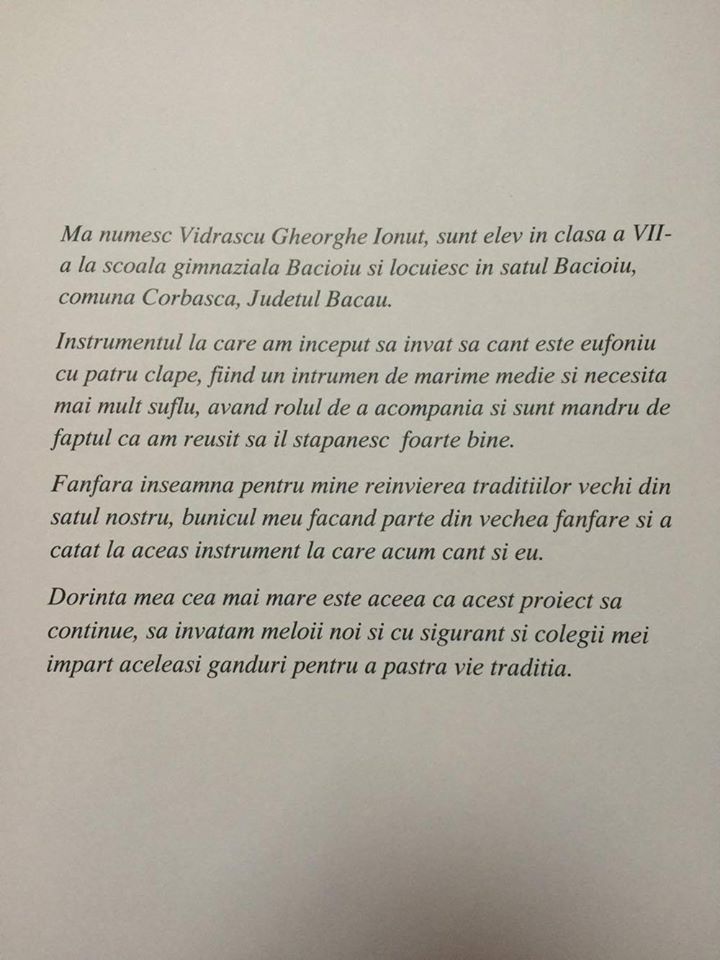 Ma numesc Vidrascu Gheorghe Ionut, sunt elev in clasa a VII-a la scoala gimnaziala Bacioiu si locuiesc in satul Bacioiu, comuna Corbasca, Judetul Bacau.

Instrumentul la care am inceput sa invat sa cant este eufoniu cu patru clape, fiind un intrumen de marime medie si necesita mai mult suflu, avand rolul de a acompania si sunt mandru de faptul ca am reusit sa il stapanesc foarte bine.

Fanfara inseamna pentru mine reinvierea traditiilor vechi din satul nostru, bunicul meu facand parte din vechea fanfare si a catat la aceas instrument la care acum cant si eu.

Dorinta mea cea mai mare este aceea ca acest proiect sa continue, sa invatam meloii noi si cu sigurant si colegii mei impart aceleasi ganduri pentru a pastra vie traditia.